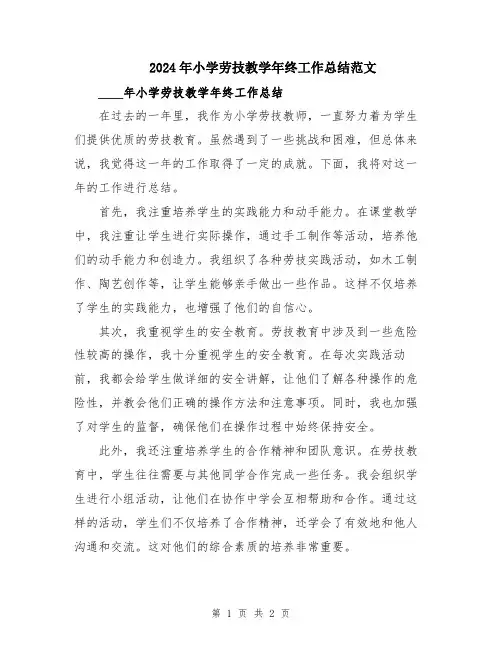 2024年小学劳技教学年终工作总结范文

____年小学劳技教学年终工作总结

在过去的一年里，我作为小学劳技教师，一直努力着为学生们提供优质的劳技教育。虽然遇到了一些挑战和困难，但总体来说，我觉得这一年的工作取得了一定的成就。下面，我将对这一年的工作进行总结。

首先，我注重培养学生的实践能力和动手能力。在课堂教学中，我注重让学生进行实际操作，通过手工制作等活动，培养他们的动手能力和创造力。我组织了各种劳技实践活动，如木工制作、陶艺创作等，让学生能够亲手做出一些作品。这样不仅培养了学生的实践能力，也增强了他们的自信心。

其次，我重视学生的安全教育。劳技教育中涉及到一些危险性较高的操作，我十分重视学生的安全教育。在每次实践活动前，我都会给学生做详细的安全讲解，让他们了解各种操作的危险性，并教会他们正确的操作方法和注意事项。同时，我也加强了对学生的监督，确保他们在操作过程中始终保持安全。

此外，我还注重培养学生的合作精神和团队意识。在劳技教育中，学生往往需要与其他同学合作完成一些任务。我会组织学生进行小组活动，让他们在协作中学会互相帮助和合作。通过这样的活动，学生们不仅培养了合作精神，还学会了有效地和他人沟通和交流。这对他们的综合素质的培养非常重要。

第 1 页 共 2 页